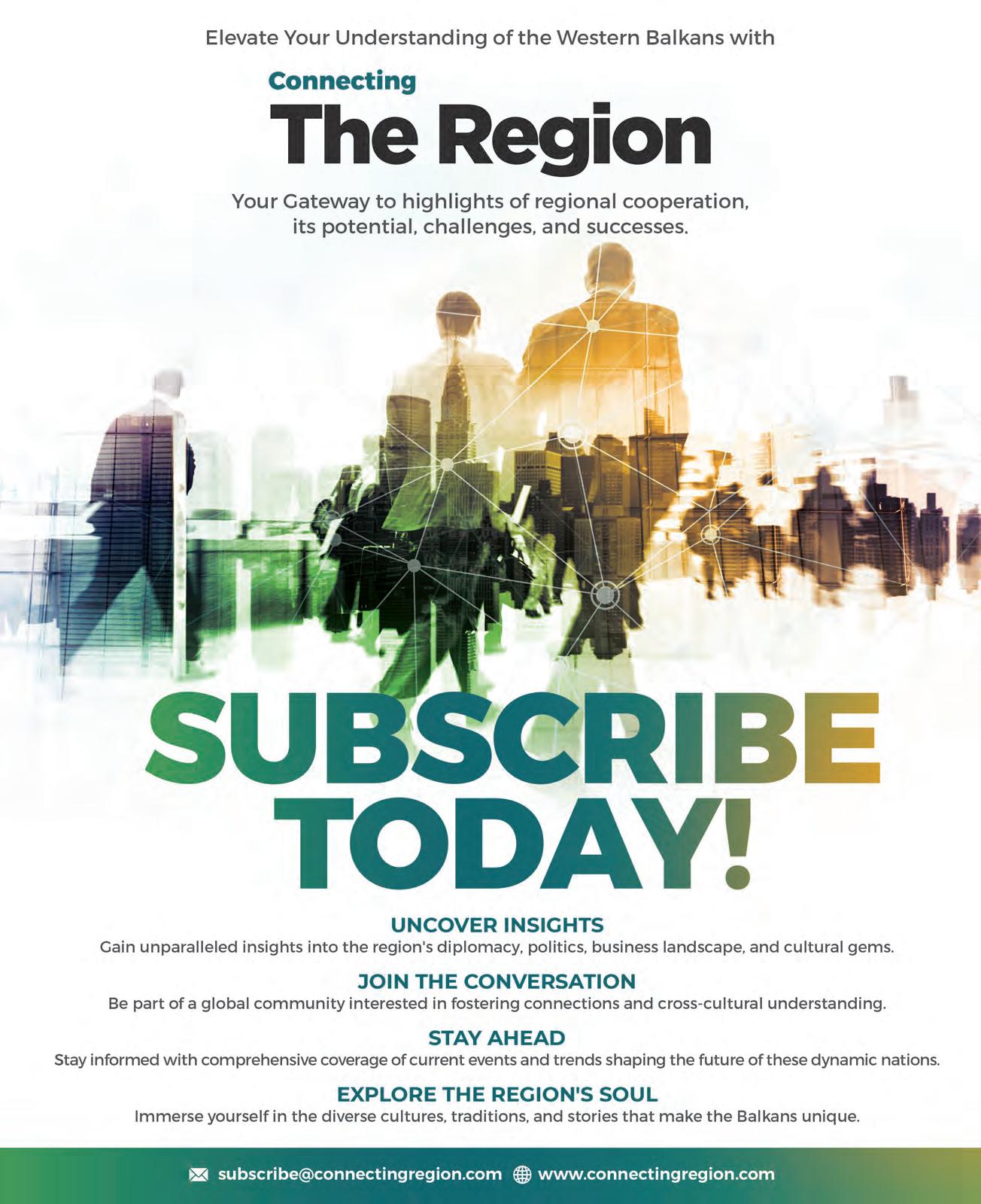 Elevate Your Understanding of the Western Balkans with

Connecting
The Region

Your Gateway to highlights of regional cooperation, its potential, challenges, and successes.

SUBSCRIBE TODAY!

UNCOVER INSIGHTS
Gain unparalleled insights into the region's diplomacy, politics, business landscape, and cultural gems.

JOIN THE CONVERSATION
Be part of a global community interested in fostering connections and cross-cultural understanding.

STAY AHEAD
Stay informed with comprehensive coverage of current events and trends shaping the future of these dynamic nations.

EXPLORE THE REGION'S SOUL
Immerse yourself in the diverse cultures, traditions, and stories that make the Balkans unique.

subscribe@connectingregion.com www.connectingregion.com